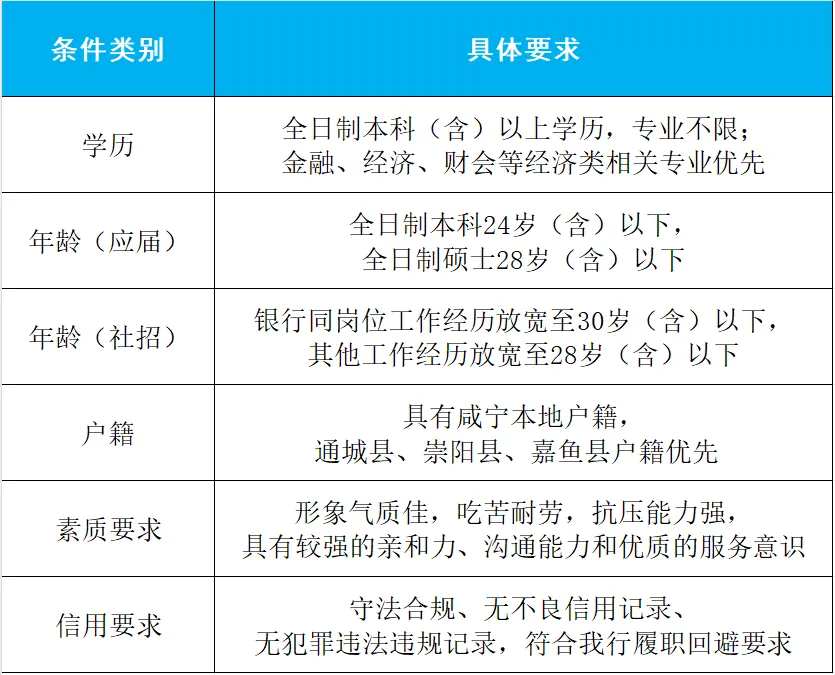 | 条件类别 | 具体要求 |
|---|---|
| 学历 | 全日制本科（含）以上学历，专业不限；金融、经济、财会等经济类相关专业优先 |
| 年龄（应届） | 全日制本科24岁（含）以下，全日制硕士28岁（含）以下 |
| 年龄（社招） | 银行同岗位工作经历放宽至30岁（含）以下，其他工作经历放宽至28岁（含）以下 |
| 户籍 | 具有咸宁本地户籍，通城县、崇阳县、嘉鱼县户籍优先 |
| 素质要求 | 形象气质佳，吃苦耐劳，抗压能力强，具有较强的亲和力、沟通能力和优质的服务意识 |
| 信用要求 | 守法合规、无不良信用记录、无犯罪违法违规记录，符合我行履职回避要求 |